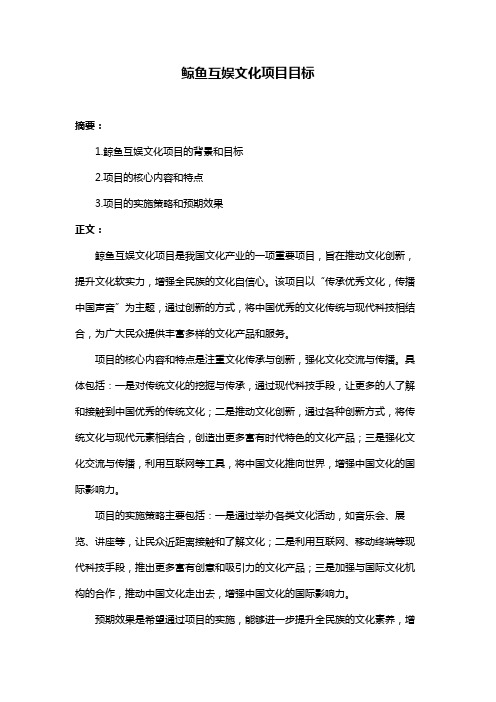 鲸鱼互娱文化项目目标

摘要：

1.鲸鱼互娱文化项目的背景和目标

2.项目的核心内容和特点

3.项目的实施策略和预期效果

正文：

鲸鱼互娱文化项目是我国文化产业的一项重要项目，旨在推动文化创新，提升文化软实力，增强全民族的文化自信心。该项目以“传承优秀文化，传播中国声音”为主题，通过创新的方式，将中国优秀的文化传统与现代科技相结合，为广大民众提供丰富多样的文化产品和服务。

项目的核心内容和特点是注重文化传承与创新，强化文化交流与传播。具体包括：一是对传统文化的挖掘与传承，通过现代科技手段，让更多的人了解和接触到中国优秀的传统文化；二是推动文化创新，通过各种创新方式，将传统文化与现代元素相结合，创造出更多富有时代特色的文化产品；三是强化文化交流与传播，利用互联网等工具，将中国文化推向世界，增强中国文化的国际影响力。

项目的实施策略主要包括：一是通过举办各类文化活动，如音乐会、展览、讲座等，让民众近距离接触和了解文化；二是利用互联网、移动终端等现代科技手段，推出更多富有创意和吸引力的文化产品；三是加强与国际文化机构的合作，推动中国文化走出去，增强中国文化的国际影响力。

预期效果是希望通过项目的实施，能够进一步提升全民族的文化素养，增